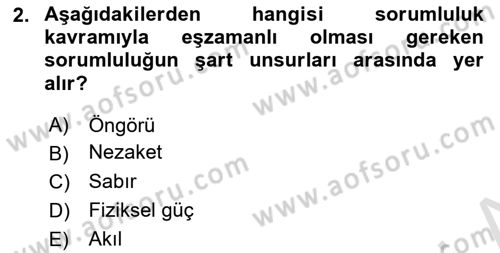 2. Aşağıdakilerden hangisi sorumluluk kavramıyla eşzamanlı olması gereken sorumluluğun şart unsurları arasında yer alır?

A) Öngörü
B) Nezaket
C) Sabır
D) Fiziksel güç
E) Akıl

www.aofsoru.com
www.aofsoru.com
www.aofsoru.com
www.aofsoru.com
www.aofsoru.com